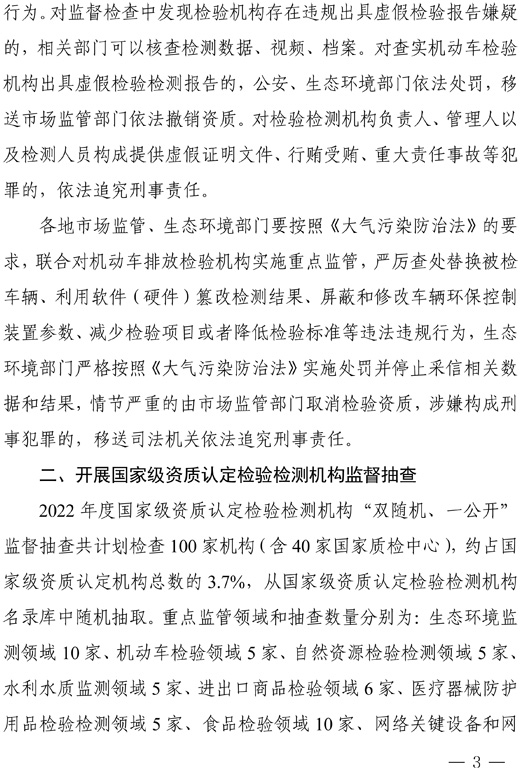 行为。对监督检查中发现检验机构存在违规出具虚假检验报告嫌疑的，相关部门可以核查检测数据、视频、档案。对查实机动车检验机构出具虚假检验检测报告的，公安、生态环境部门依法处罚，移送市场监管部门依法撤销资质。对检验检测机构负责人、管理人以及检测人员构成提供虚假证明文件、行贿受贿、重大责任事故等犯罪的，依法追究刑事责任。

各地市场监管、生态环境部门要按照《大气污染防治法》的要求，联合对机动车排放检验机构实施重点监管，严厉查处替换被检车辆、利用软件（硬件）篡改检测结果、屏蔽和修改车辆环保控制装置参数、减少检验项目或者降低检验标准等违法违规行为，生态环境部门严格按照《大气污染防治法》实施处罚并停止采信相关数据和结果，情节严重的由市场监管部门取消检验资质，涉嫌构成刑事犯罪的，移送司法机关依法追究刑事责任。

二、开展国家级资质认定检验检测机构监督抽查

2022 年度国家级资质认定检验检测机构“双随机、一公开”监督抽查共计划检查 100 家机构（含 40 家国家质检中心），约占国家级资质认定机构总数的 3.7%，从国家级资质认定检验检测机构名录库中随机抽取。重点监管领域和抽查数量分别为：生态环境监测领域 10 家、机动车检验领域 5 家、自然资源检验检测领域 5 家、水利水质监测领域 5 家、进出口商品检验领域 6 家、医疗器械防护用品检验检测领域 5 家、食品检验领域 10 家、网络关键设备和网

— 3 —